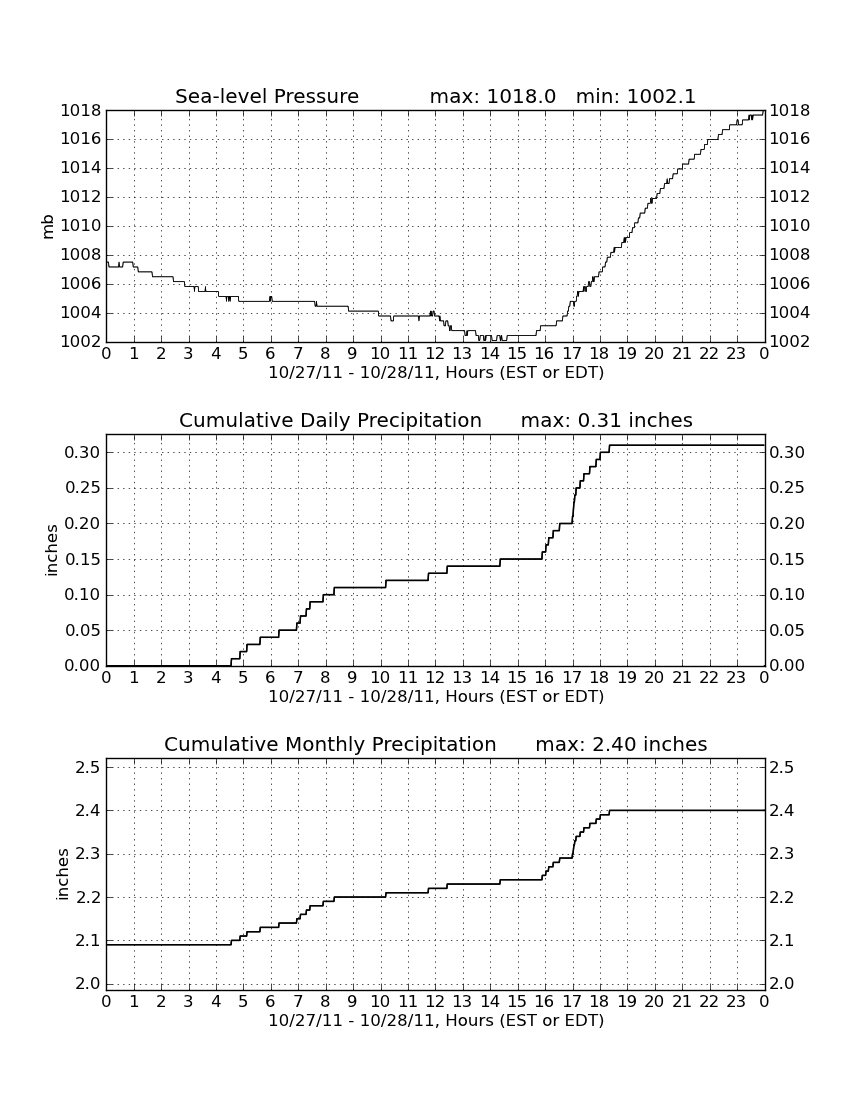 Sea-level Pressure max: 1018.0 min: 1002.1

mb

1018
1016
1014
1012
1010
1008
1006
1004
1002

1018
1016
1014
1012
1010
1008
1006
1004
1002

0 1 2 3 4 5 6 7 8 9 10 11 12 13 14 15 16 17 18 19 20 21 22 23 0
10/27/11 - 10/28/11, Hours (EST or EDT)

Cumulative Daily Precipitation max: 0.31 inches

inches

0.30
0.25
0.20
0.15
0.10
0.05
0.00

0.30
0.25
0.20
0.15
0.10
0.05
0.00

0 1 2 3 4 5 6 7 8 9 10 11 12 13 14 15 16 17 18 19 20 21 22 23 0
10/27/11 - 10/28/11, Hours (EST or EDT)

Cumulative Monthly Precipitation max: 2.40 inches

inches

2.5
2.4
2.3
2.2
2.1
2.0

2.5
2.4
2.3
2.2
2.1
2.0

0 1 2 3 4 5 6 7 8 9 10 11 12 13 14 15 16 17 18 19 20 21 22 23 0
10/27/11 - 10/28/11, Hours (EST or EDT)